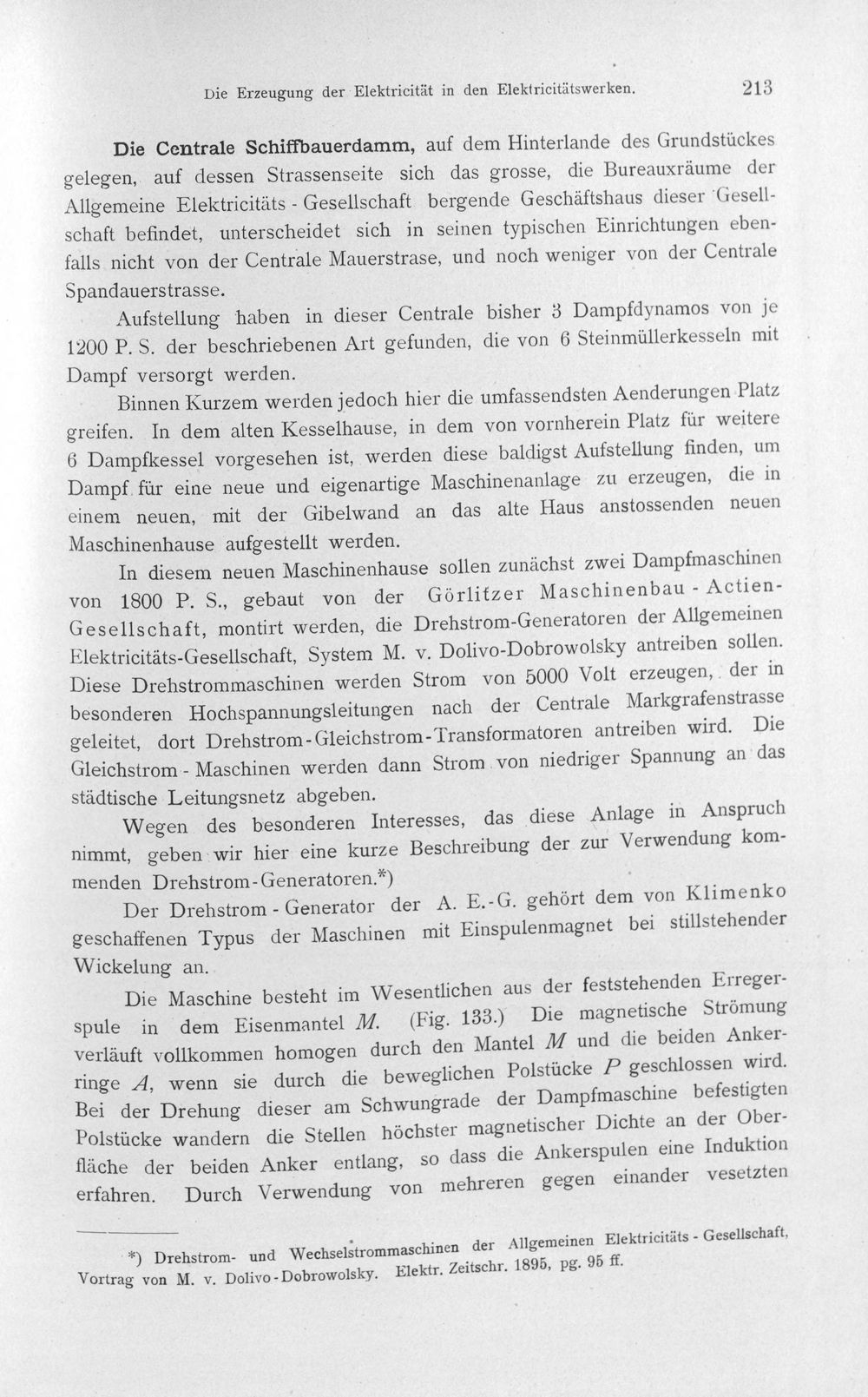 Die Erzeugung der Elektricität in den Elektricitätswerken. 213

Die Centrale Schiffbauerdamm, auf dem Hinterlande des Grundstückes gelegen, auf dessen Strassenseite sich das grosse, die Bureauxräume der Allgemeine Elektricitäts - Gesellschaft bergende Geschäftshaus dieser Gesellschaft befindet, unterscheidet sich in seinen typischen Einrichtungen ebenfalls nicht von der Centrale Mauerstrase, und noch weniger von der Centrale Spandauerstrasse.

Aufstellung haben in dieser Centrale bisher 3 Dampfdynamos von je 1200 P. S. der beschriebenen Art gefunden, die von 6 Steinmüllerkesseln mit Dampf versorgt werden.

Binnen Kurzem werden jedoch hier die umfassendsten Aenderungen Platz greifen. In dem alten Kesselhause, in dem von vornherein Platz für weitere 6 Dampfkessel vorgesehen ist, werden diese baldigst Aufstellung finden, um Dampf für eine neue und eigenartige Maschinenanlage zu erzeugen, die in einem neuen, mit der Gibelwand an das alte Haus anstossenden neuen Maschinenhause aufgestellt werden.

In diesem neuen Maschinenhause sollen zunächst zwei Dampfmaschinen von 1800 P. S., gebaut von der Görlitzer Maschinenbau - Actien-Gesellschaft, montirt werden, die Drehstrom-Generatoren der Allgemeinen Elektricitäts-Gesellschaft, System M. v. Dolivo-Dobrowolsky antreiben sollen. Diese Drehstrommaschinen werden Strom von 5000 Volt erzeugen, der in besonderen Hochspannungsleitungen nach der Centrale Markgrafenstrasse geleitet, dort Drehstrom-Gleichstrom-Transformatoren antreiben wird. Die Gleichstrom - Maschinen werden dann Strom von niedriger Spannung an das städtische Leitungsnetz abgeben.

Wegen des besonderen Interesses, das diese Anlage in Anspruch nimmt, geben wir hier eine kurze Beschreibung der zur Verwendung kommenden Drehstrom-Generatoren.*)

Der Drehstrom - Generator der A. E.-G. gehört dem von Klimenko geschaffenen Typus der Maschinen mit Einspulenmagnet bei stillstehender Wickelung an.

Die Maschine besteht im Wesentlichen aus der feststehenden Erregerspule in dem Eisenmantel M. (Fig. 133.) Die magnetische Strömung verläuft vollkommen homogen durch den Mantel M und die beiden Ankerringe A, wenn sie durch die beweglichen Polstücke P geschlossen wird. Bei der Drehung dieser am Schwungrade der Dampfmaschine befestigten Polstücke wandern die Stellen höchster magnetischer Dichte an der Oberfläche der beiden Anker entlang, so dass die Ankerspulen eine Induktion erfahren. Durch Verwendung von mehreren gegen einander vesetzten

*) Drehstrom- und Wechselstrommaschinen der Allgemeinen Elektricitäts - Gesellschaft, Vortrag von M. v. Dolivo-Dobrowolsky. Elektr. Zeitschr. 1895, pg. 95 ff.